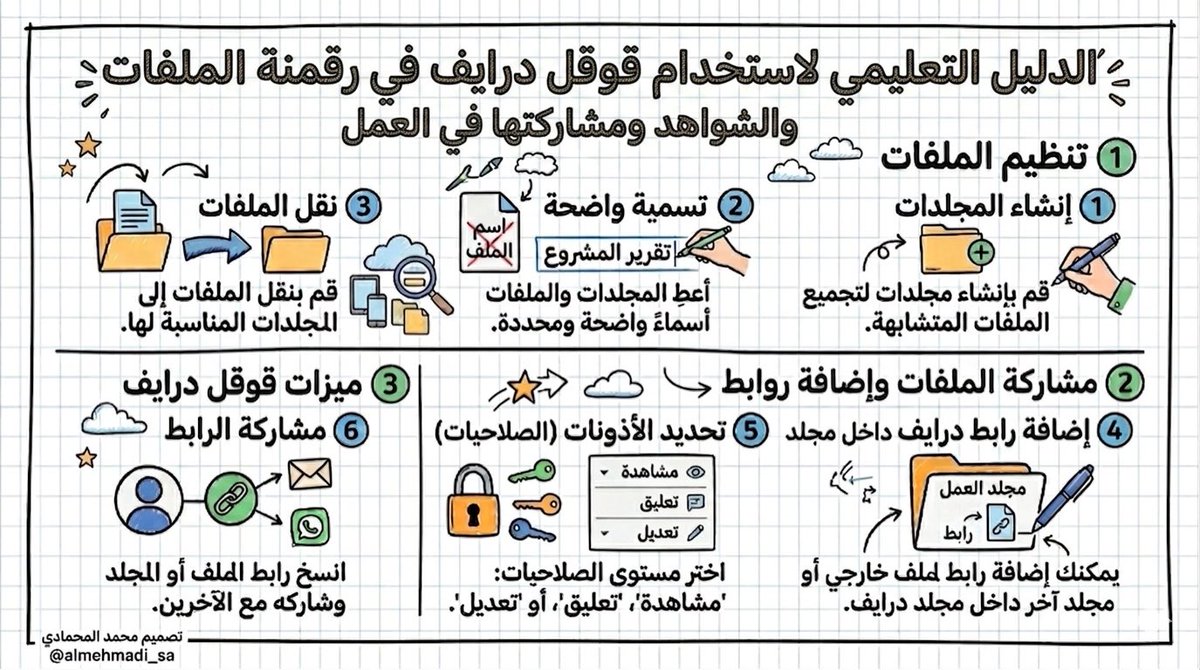 الدليل التعليمي لاستخدام قوقل درايف في رقمنة الملفات والشواهد ومشاركتها في العمل

1 تنظيم الملفات

1 إنشاء المجلدات
قم بإنشاء مجلدات لتجميع الملفات المتشابهة.

2 تسمية واضحة
اسم الملف
تقرير المشروع
أعطِ المجلدات والملفات أسماءً واضحة ومحددة.

3 نقل الملفات
قم بنقل الملفات إلى المجلدات المناسبة لها.

2 مشاركة الملفات وإضافة روابط

4 إضافة رابط درايف داخل مجلد
مجلد العمل
رابط
يمكنك إضافة رابط لملف خارجي أو مجلد آخر داخل مجلد درايف.

5 تحديد الأذونات (الصلاحيات)
مشاهدة
تعليق
تعديل
اختر مستوى الصلاحيات: 'مشاهدة'، 'تعليق'، أو 'تعديل'.

3 ميزات قوقل درايف

6 مشاركة الرابط
انسخ رابط الملف أو المجلد وشاركه مع الآخرين.

تصميم محمد المحمادي
@almehmadi_sa